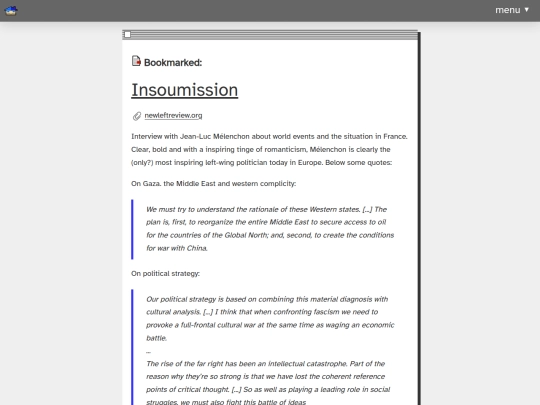 menu ▼

Bookmarked:

Insoumission

newleftreview.org

Interview with Jean-Luc Mélenchon about world events and the situation in France. Clear, bold and with a inspiring tinge of romanticism, Mélenchon is clearly the (only?) most inspiring left-wing politician today in Europe. Below some quotes:

On Gaza, the Middle East and western complicity:

We must try to understand the rationale of these Western states. [...] The plan is, first, to reorganize the entire Middle East to secure access to oil for the countries of the Global North; and, second, to create the conditions for war with China.

On political strategy:

Our political strategy is based on combining this material diagnosis with cultural analysis. [...] I think that when confronting fascism we need to provoke a full-frontal cultural war at the same time as waging an economic battle.
...
The rise of the far right has been an intellectual catastrophe. Part of the reason why they're so strong is that we have lost the coherent reference points of critical thought. [...] So as well as playing a leading role in social struggles, we must also fight this battle of ideas